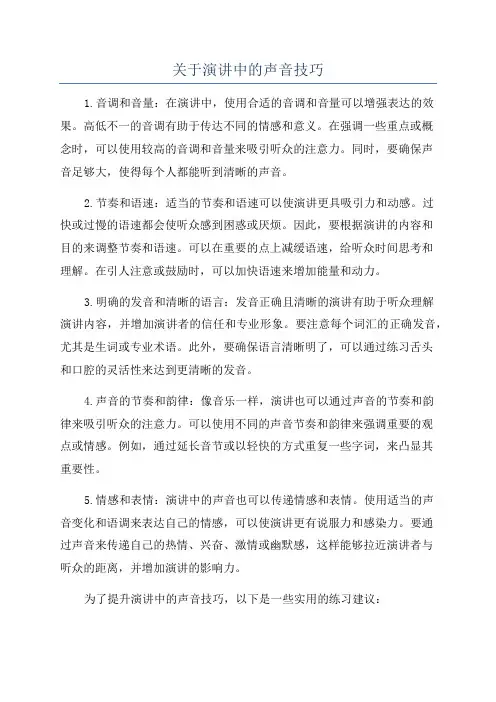 关于演讲中的声音技巧

1.音调和音量：在演讲中，使用合适的音调和音量可以增强表达的效果。高低不一的音调有助于传达不同的情感和意义。在强调一些重点或概念时，可以使用较高的音调和音量来吸引听众的注意力。同时，要确保声音足够大，使得每个人都能听到清晰的声音。

2.节奏和语速：适当的节奏和语速可以使演讲更具吸引力和动感。过快或过慢的语速都会使听众感到困惑或厌烦。因此，要根据演讲的内容和目的来调整节奏和语速。可以在重要的点上减缓语速，给听众时间思考和理解。在引人注意或鼓励时，可以加快语速来增加能量和动力。

3.明确的发音和清晰的语言：发音正确且清晰的演讲有助于听众理解演讲内容，并增加演讲者的信任和专业形象。要注意每个词汇的正确发音，尤其是生词或专业术语。此外，要确保语言清晰明了，可以通过练习舌头和口腔的灵活性来达到更清晰的发音。

4.声音的节奏和韵律：像音乐一样，演讲也可以通过声音的节奏和韵律来吸引听众的注意力。可以使用不同的声音节奏和韵律来强调重要的观点或情感。例如，通过延长音节或以轻快的方式重复一些字词，来凸显其重要性。

5.情感和表情：演讲中的声音也可以传递情感和表情。使用适当的声音变化和语调来表达自己的情感，可以使演讲更有说服力和感染力。要通过声音来传递自己的热情、兴奋、激情或幽默感，这样能够拉近演讲者与听众的距离，并增加演讲的影响力。

为了提升演讲中的声音技巧，以下是一些实用的练习建议：